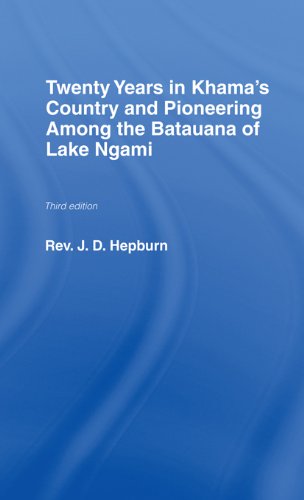 Twenty Years in Khama's Country and Pioneering Among the Batauana of Lake Ngami

Third edition

Rev. J. D. Hepburn